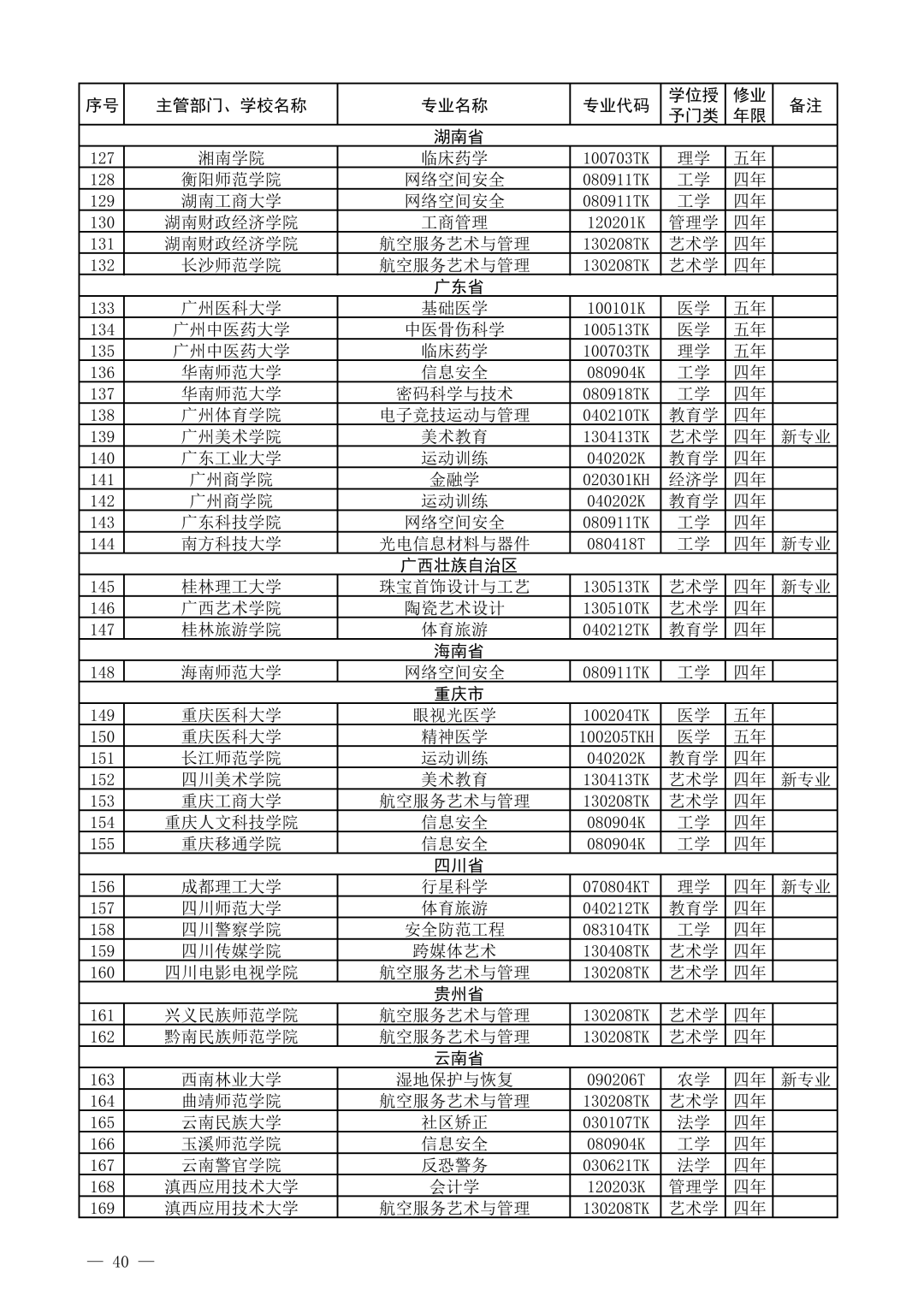 | 序号 | 主管部门、学校名称 | 专业名称 | 专业代码 | 学位授予门类 | 修业年限 | 备注 |
|---|---|---|---|---|---|---|
| 湖南省 | | | | | | |
| 127 | 湘南学院 | 临床药学 | 100703TK | 理学 | 五年 | |
| 128 | 衡阳师范学院 | 网络空间安全 | 080911TK | 工学 | 四年 | |
| 129 | 湖南工商大学 | 网络空间安全 | 080911TK | 工学 | 四年 | |
| 130 | 湖南财政经济学院 | 工商管理 | 120201K | 管理学 | 四年 | |
| 131 | 湖南财政经济学院 | 航空服务艺术与管理 | 130208TK | 艺术学 | 四年 | |
| 132 | 长沙师范学院 | 航空服务艺术与管理 | 130208TK | 艺术学 | 四年 | |
| 广东省 | | | | | | |
| 133 | 广州医科大学 | 基础医学 | 100101K | 医学 | 五年 | |
| 134 | 广州中医药大学 | 中医骨伤科学 | 100513TK | 医学 | 五年 | |
| 135 | 广州中医药大学 | 临床药学 | 100703TK | 理学 | 五年 | |
| 136 | 华南师范大学 | 信息安全 | 080904K | 工学 | 四年 | |
| 137 | 华南师范大学 | 密码科学与技术 | 080918TK | 工学 | 四年 | |
| 138 | 广州体育学院 | 电子竞技运动与管理 | 040210TK | 教育学 | 四年 | |
| 139 | 广州美术学院 | 美术教育 | 130413TK | 艺术学 | 四年 | 新专业 |
| 140 | 广东工业大学 | 运动训练 | 040202K | 教育学 | 四年 | |
| 141 | 广州商学院 | 金融学 | 020301KH | 经济学 | 四年 | |
| 142 | 广州商学院 | 运动训练 | 040202K | 教育学 | 四年 | |
| 143 | 广东科技学院 | 网络空间安全 | 080911TK | 工学 | 四年 | |
| 144 | 南方科技大学 | 光电信息材料与器件 | 080418T | 工学 | 四年 | 新专业 |
| 广西壮族自治区 | | | | | | |
| 145 | 桂林理工大学 | 珠宝首饰设计与工艺 | 130513TK | 艺术学 | 四年 | 新专业 |
| 146 | 广西艺术学院 | 陶瓷艺术设计 | 130510TK | 艺术学 | 四年 | |
| 147 | 桂林旅游学院 | 体育旅游 | 040212TK | 教育学 | 四年 | |
| 海南省 | | | | | | |
| 148 | 海南师范大学 | 网络空间安全 | 080911TK | 工学 | 四年 | |
| 重庆市 | | | | | | |
| 149 | 重庆医科大学 | 眼视光医学 | 100204TK | 医学 | 五年 | |
| 150 | 重庆医科大学 | 精神医学 | 100205TKH | 医学 | 五年 | |
| 151 | 长江师范学院 | 运动训练 | 040202K | 教育学 | 四年 | |
| 152 | 四川美术学院 | 美术教育 | 130413TK | 艺术学 | 四年 | 新专业 |
| 153 | 重庆工商大学 | 航空服务艺术与管理 | 130208TK | 艺术学 | 四年 | |
| 154 | 重庆人文科技学院 | 信息安全 | 080904K | 工学 | 四年 | |
| 155 | 重庆移通学院 | 信息安全 | 080904K | 工学 | 四年 | |
| 四川省 | | | | | | |
| 156 | 成都理工大学 | 行星科学 | 070804KT | 理学 | 四年 | 新专业 |
| 157 | 四川师范大学 | 体育旅游 | 040212TK | 教育学 | 四年 | |
| 158 | 四川警察学院 | 安全防范工程 | 083104TK | 工学 | 四年 | |
| 159 | 四川传媒学院 | 跨媒体艺术 | 130408TK | 艺术学 | 四年 | |
| 160 | 四川电影电视学院 | 航空服务艺术与管理 | 130208TK | 艺术学 | 四年 | |
| 贵州省 | | | | | | |
| 161 | 兴义民族师范学院 | 航空服务艺术与管理 | 130208TK | 艺术学 | 四年 | |
| 162 | 黔南民族师范学院 | 航空服务艺术与管理 | 130208TK | 艺术学 | 四年 | |
| 云南省 | | | | | | |
| 163 | 西南林业大学 | 湿地保护与恢复 | 090206T | 农学 | 四年 | 新专业 |
| 164 | 曲靖师范学院 | 航空服务艺术与管理 | 130208TK | 艺术学 | 四年 | |
| 165 | 云南民族大学 | 社区矫正 | 030107TK | 法学 | 四年 | |
| 166 | 玉溪师范学院 | 信息安全 | 080904K | 工学 | 四年 | |
| 167 | 云南警官学院 | 反恐警务 | 030621TK | 法学 | 四年 | |
| 168 | 滇西应用技术大学 | 会计学 | 120203K | 管理学 | 四年 | |
| 169 | 滇西应用技术大学 | 航空服务艺术与管理 | 130208TK | 艺术学 | 四年 | |

— 40 —